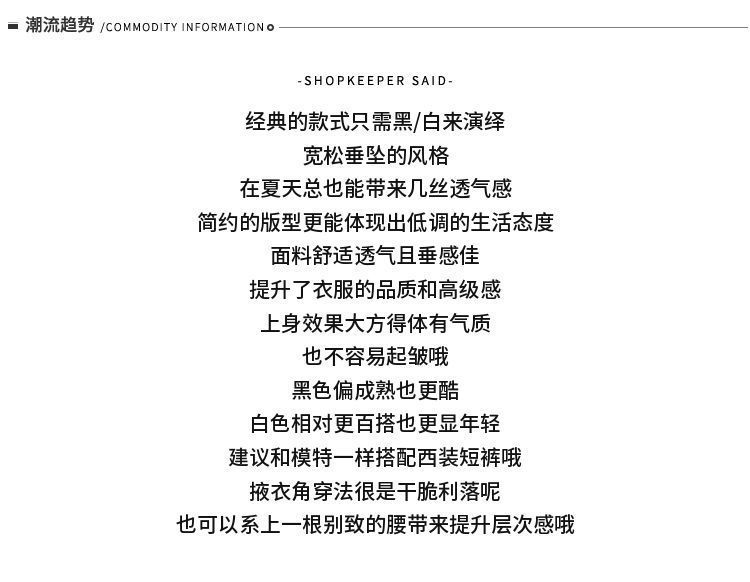 潮流趋势 /COMMODITY INFORMATION

-SHOPKEEPER SAID-

经典的款式只需黑/白来演绎
宽松垂坠的风格
在夏天总也能带来几丝透气感
简约的版型更能体现出低调的生活态度
面料舒适透气且垂感佳
提升了衣服的品质和高级感
上身效果大方得体有气质
也不容易起皱哦
黑色偏成熟也更酷
白色相对更百搭也更显年轻
建议和模特一样搭配西装短裤哦
掖衣角穿法很是干脆利落呢
也可以系上一根别致的腰带来提升层次感哦